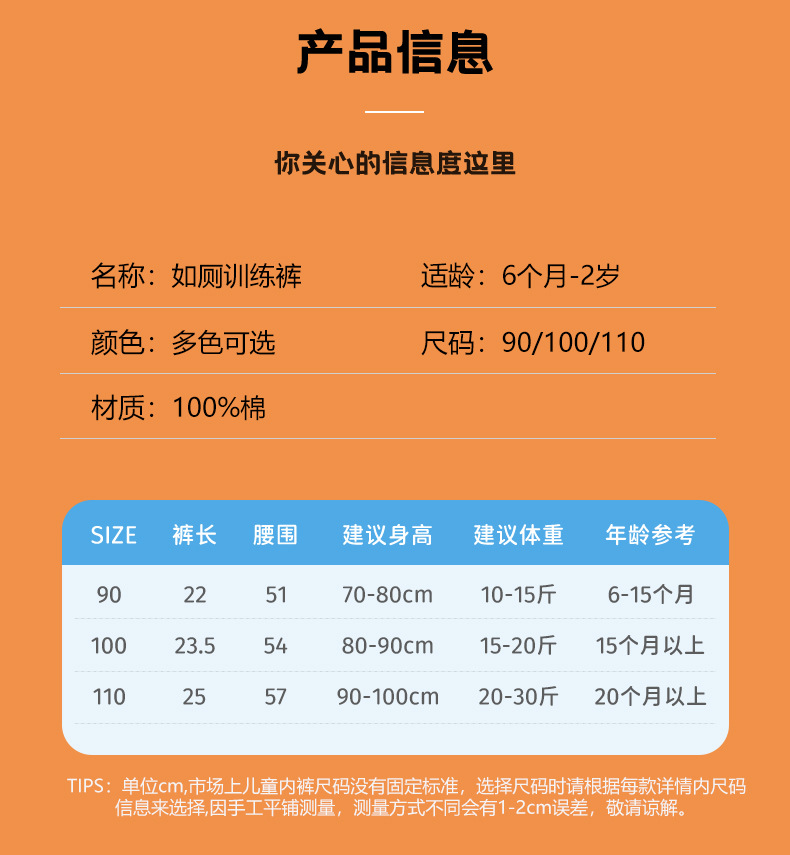 产品信息

你关心的信息度这里

名称：如厕训练裤 适龄：6个月-2岁

颜色：多色可选 尺码：90/100/110

材质：100%棉

| SIZE | 裤长 | 腰围 | 建议身高 | 建议体重 | 年龄参考 |
|---|---|---|---|---|---|
| 90 | 22 | 51 | 70-80cm | 10-15斤 | 6-15个月 |
| 100 | 23.5 | 54 | 80-90cm | 15-20斤 | 15个月以上 |
| 110 | 25 | 57 | 90-100cm | 20-30斤 | 20个月以上 |

TIPS：单位cm,市场上儿童内裤尺码没有固定标准，选择尺码时请根据每款详情内尺码信息来选择,因手工平铺测量，测量方式不同会有1-2cm误差，敬请谅解。